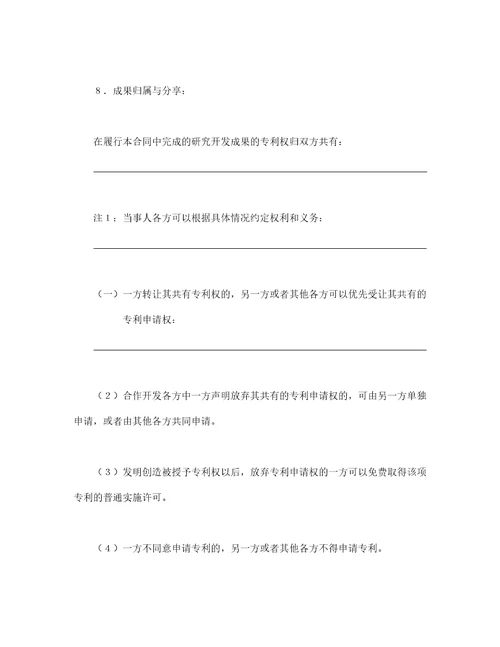 8．成果归属与分享：

在履行本合同中完成的研究开发成果的专利权归双方共有：

注1：当事人各方可以根据具体情况约定权利和义务：

（一）一方转让其共有专利权的，另一方或者其他各方可以优先受让其共有的专利申请权：

（2）合作开发各方中一方声明放弃其共有的专利申请权的，可由另一方单独申请，或者由其他各方共同申请。

（3）发明创造被授予专利权以后，放弃专利申请权的一方可以免费取得该项专利的普通实施许可。

（4）一方不同意申请专利的，另一方或者其他各方不得申请专利。